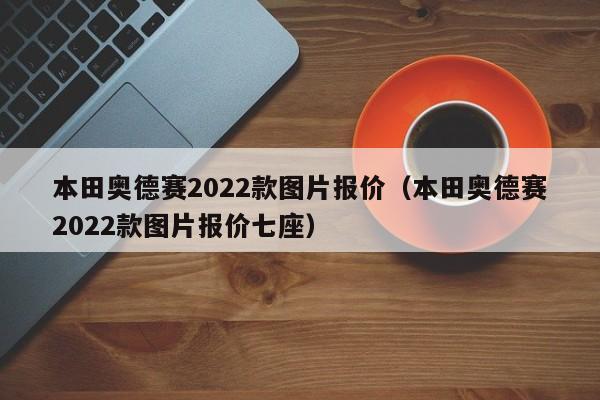 本田奥德赛2022款图片报价（本田奥德赛2022款图片报价七座）